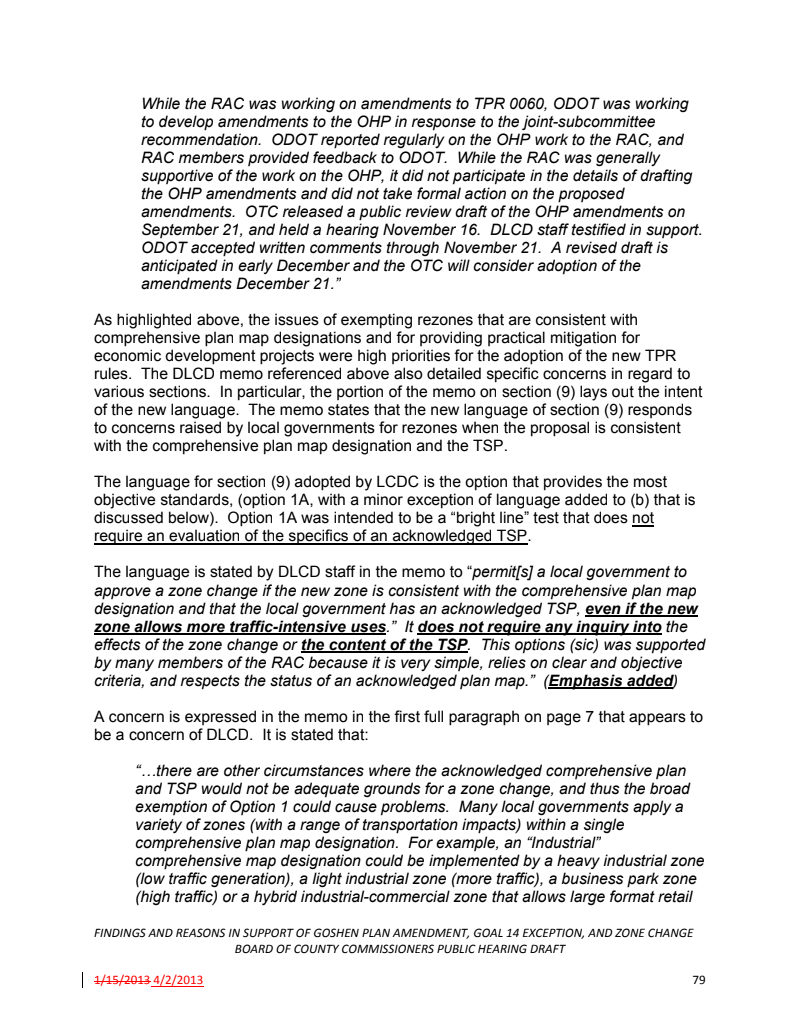 While the RAC was working on amendments to TPR 0060, ODOT was working to develop amendments to the OHP in response to the joint-subcommittee recommendation. ODOT reported regularly on the OHP work to the RAC, and RAC members provided feedback to ODOT. While the RAC was generally supportive of the work on the OHP, it did not participate in the details of drafting the OHP amendments and did not take formal action on the proposed amendments. OTC released a public review draft of the OHP amendments on September 21, and held a hearing November 16. DLCD staff testified in support. ODOT accepted written comments through November 21. A revised draft is anticipated in early December and the OTC will consider adoption of the amendments December 21."

As highlighted above, the issues of exempting rezones that are consistent with comprehensive plan map designations and for providing practical mitigation for economic development projects were high priorities for the adoption of the new TPR rules. The DLCD memo referenced above also detailed specific concerns in regard to various sections. In particular, the portion of the memo on section (9) lays out the intent of the new language. The memo states that the new language of section (9) responds to concerns raised by local governments for rezones when the proposal is consistent with the comprehensive plan map designation and the TSP.

The language for section (9) adopted by LCDC is the option that provides the most objective standards, (option 1A, with a minor exception of language added to (b) that is discussed below). Option 1A was intended to be a "bright line" test that does not require an evaluation of the specifics of an acknowledged TSP.

The language is stated by DLCD staff in the memo to "permit[s] a local government to approve a zone change if the new zone is consistent with the comprehensive plan map designation and that the local government has an acknowledged TSP, even if the new zone allows more traffic-intensive uses." It does not require any inquiry into the effects of the zone change or the content of the TSP. This options (sic) was supported by many members of the RAC because it is very simple, relies on clear and objective criteria, and respects the status of an acknowledged plan map." (Emphasis added)

A concern is expressed in the memo in the first full paragraph on page 7 that appears to be a concern of DLCD. It is stated that:

"…there are other circumstances where the acknowledged comprehensive plan and TSP would not be adequate grounds for a zone change, and thus the broad exemption of Option 1 could cause problems. Many local governments apply a variety of zones (with a range of transportation impacts) within a single comprehensive plan map designation. For example, an "Industrial" comprehensive map designation could be implemented by a heavy industrial zone (low traffic generation), a light industrial zone (more traffic), a business park zone (high traffic) or a hybrid industrial-commercial zone that allows large format retail

FINDINGS AND REASONS IN SUPPORT OF GOSHEN PLAN AMENDMENT, GOAL 14 EXCEPTION, AND ZONE CHANGE
BOARD OF COUNTY COMMISSIONERS PUBLIC HEARING DRAFT

1/15/2013 4/2/2013 79